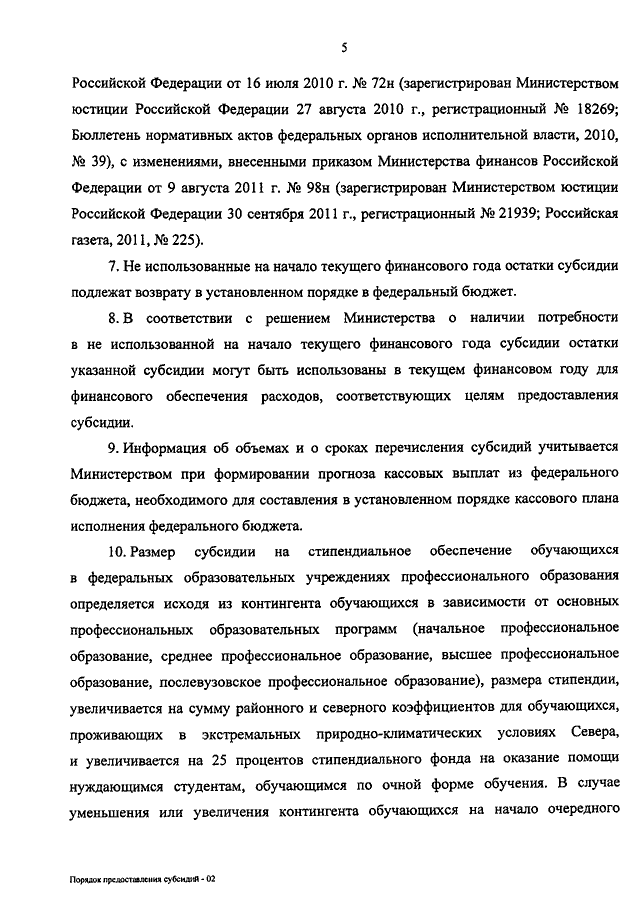 5

Российской Федерации от 16 июля 2010 г. № 72н (зарегистрирован Министерством юстиции Российской Федерации 27 августа 2010 г., регистрационный № 18269; Бюллетень нормативных актов федеральных органов исполнительной власти, 2010, № 39), с изменениями, внесенными приказом Министерства финансов Российской Федерации от 9 августа 2011 г. № 98н (зарегистрирован Министерством юстиции Российской Федерации 30 сентября 2011 г., регистрационный № 21939; Российская газета, 2011, № 225).

7. Не использованные на начало текущего финансового года остатки субсидии подлежат возврату в установленном порядке в федеральный бюджет.

8. В соответствии с решением Министерства о наличии потребности в не использованной на начало текущего финансового года субсидии остатки указанной субсидии могут быть использованы в текущем финансовом году для финансового обеспечения расходов, соответствующих целям предоставления субсидии.

9. Информация об объемах и о сроках перечисления субсидий учитывается Министерством при формировании прогноза кассовых выплат из федерального бюджета, необходимого для составления в установленном порядке кассового плана исполнения федерального бюджета.

10. Размер субсидии на стипендиальное обеспечение обучающихся в федеральных образовательных учреждениях профессионального образования определяется исходя из контингента обучающихся в зависимости от основных профессиональных образовательных программ (начальное профессиональное образование, среднее профессиональное образование, высшее профессиональное образование, послевузовское профессиональное образование), размера стипендии, увеличивается на сумму районного и северного коэффициентов для обучающихся, проживающих в экстремальных природно-климатических условиях Севера, и увеличивается на 25 процентов стипендиального фонда на оказание помощи нуждающимся студентам, обучающимся по очной форме обучения. В случае уменьшения или увеличения контингента обучающихся на начало очередного

Порядок предоставления субсидий - 02